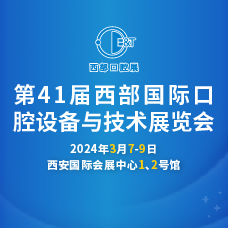 E&T

西部口腔展

第41届西部国际口腔设备与技术展览会

2024年3月7-9日

西安国际会展中心1、2号馆